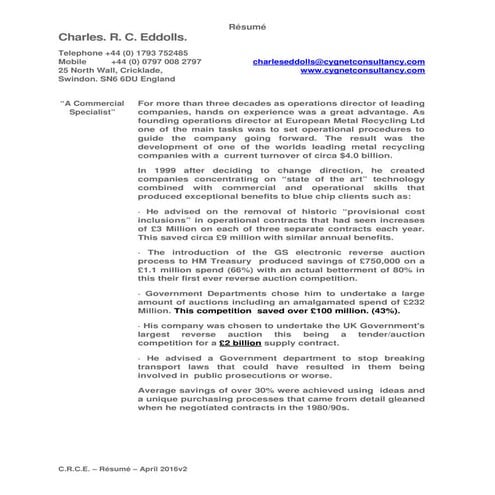 Résumé

Charles. R. C. Eddolls.

Telephone +44 (0) 1793 752485
Mobile +44 (0) 0797 008 2797
25 North Wall, Cricklade,
Swindon. SN6 6DU England

charleseddolls@cygnetconsultancy.com
www.cygnetconsultancy.com

"A Commercial Specialist"

For more than three decades as operations director of leading companies, hands on experience was a great advantage. As founding operations director at European Metal Recycling Ltd one of the main tasks was to set operational procedures to guide the company going forward. The result was the development of one of the worlds leading metal recycling companies with a current turnover of circa $4.0 billion.

In 1999 after deciding to change direction, he created companies concentrating on "state of the art" technology combined with commercial and operational skills that produced exceptional benefits to blue chip clients such as:

- He advised on the removal of historic "provisional cost inclusions" in operational contracts that had seen increases of £3 Million on each of three separate contracts each year. This saved circa £9 million with similar annual benefits.

- The introduction of the GS electronic reverse auction process to HM Treasury produced savings of £750,000 on a £1.1 million spend (66%) with an actual betterment of 80% in this their first ever reverse auction competition.

- Government Departments chose him to undertake a large amount of auctions including an amalgamated spend of £232 Million. This competition saved over £100 million. (43%).

- His company was chosen to undertake the UK Government's largest reverse auction this being a tender/auction competition for a £2 billion supply contract.

- He advised a Government department to stop breaking transport laws that could have resulted in them being involved in public prosecutions or worse.

Average savings of over 30% were achieved using ideas and a unique purchasing processes that came from detail gleaned when he negotiated contracts in the 1980/90s.

C.R.C.E. – Résumé – April 2016v2